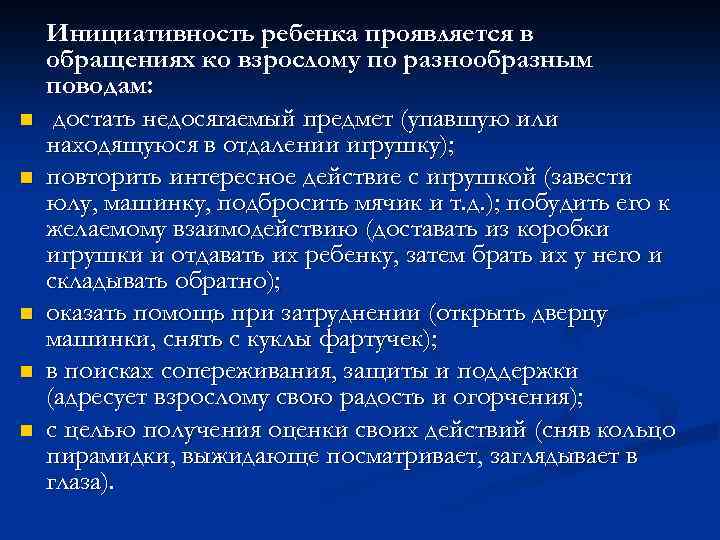 Инициативность ребенка проявляется в обращениях ко взрослому по разнообразным поводам:

- достать недосягаемый предмет (упавшую или находящуюся в отдалении игрушку);
- повторить интересное действие с игрушкой (завести юлу, машинку, подбросить мячик и т.д.); побудить его к желаемому взаимодействию (доставать из коробки игрушки и отдавать их ребенку, затем брать их у него и складывать обратно);
- оказать помощь при затруднении (открыть дверцу машинки, снять с куклы фартучек);
- в поисках сопереживания, защиты и поддержки (адресует взрослому свою радость и огорчения);
- с целью получения оценки своих действий (сняв кольцо пирамидки, выжидающе посматривает, заглядывает в глаза).